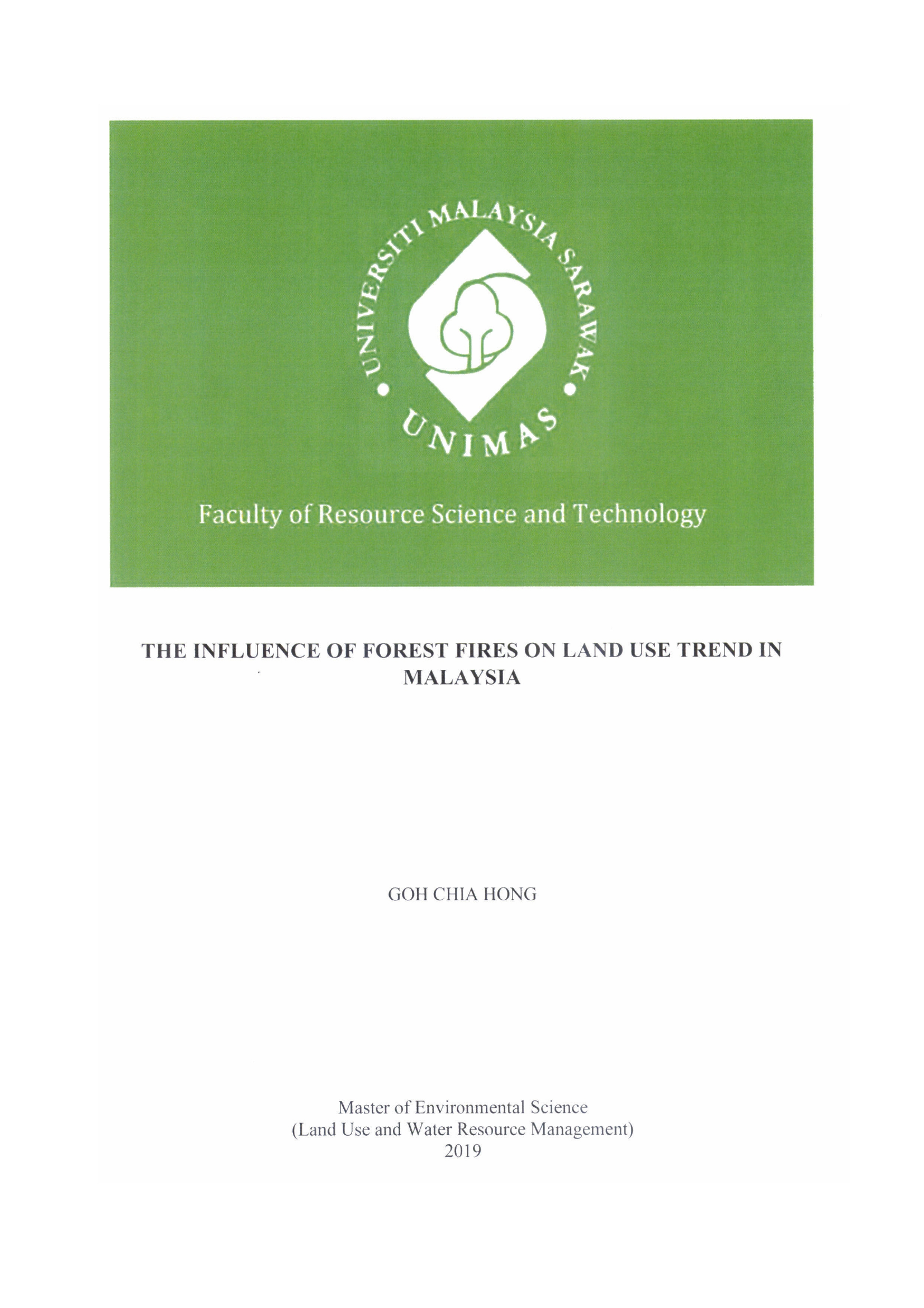 UNIVERSITI MALAYSIA SARAWAK

UNIMAS

Faculty of Resource Science and Technology

THE INFLUENCE OF FOREST FIRES ON LAND USE TREND IN MALAYSIA

GOH CHIA HONG

Master of Environmental Science
(Land Use and Water Resource Management)
2019